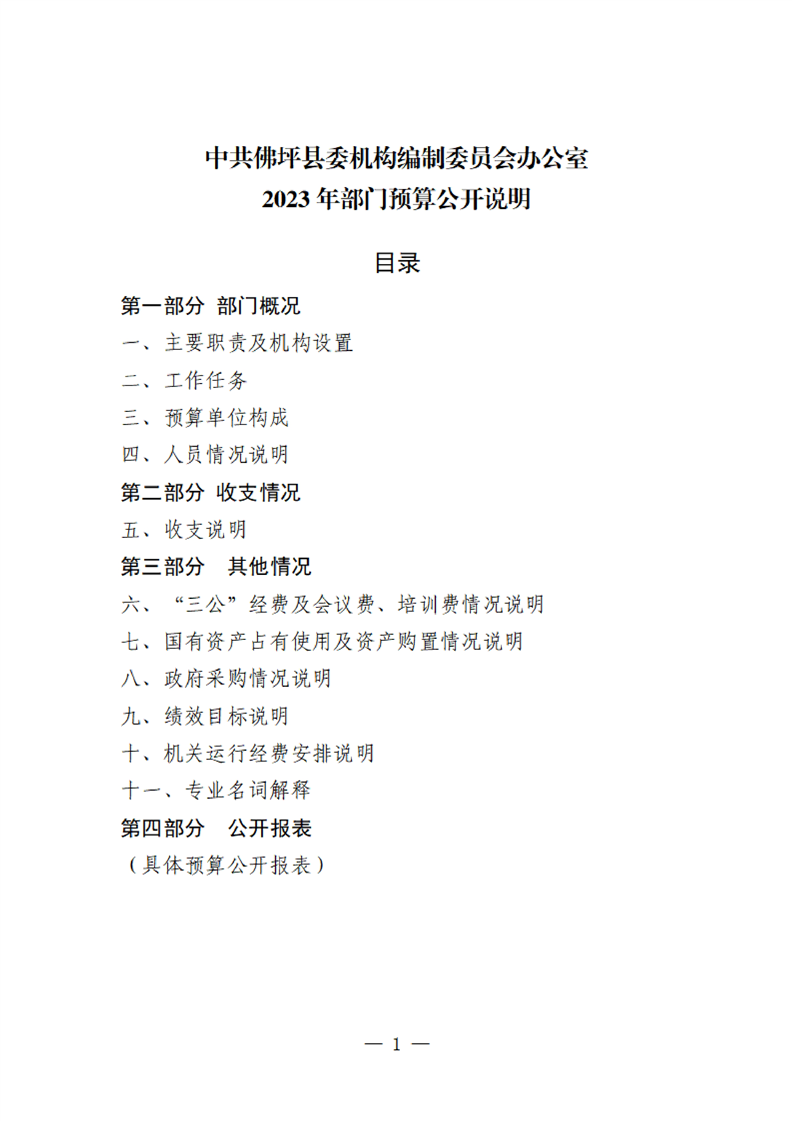 中共佛坪县委机构编制委员会办公室
2023 年部门预算公开说明

目录

第一部分 部门概况

一、主要职责及机构设置

二、工作任务

三、预算单位构成

四、人员情况说明

第二部分 收支情况

五、收支说明

第三部分 其他情况

六、“三公”经费及会议费、培训费情况说明

七、国有资产占有使用及资产购置情况说明

八、政府采购情况说明

九、绩效目标说明

十、机关运行经费安排说明

十一、专业名词解释

第四部分 公开报表

（具体预算公开报表）

— 1 —